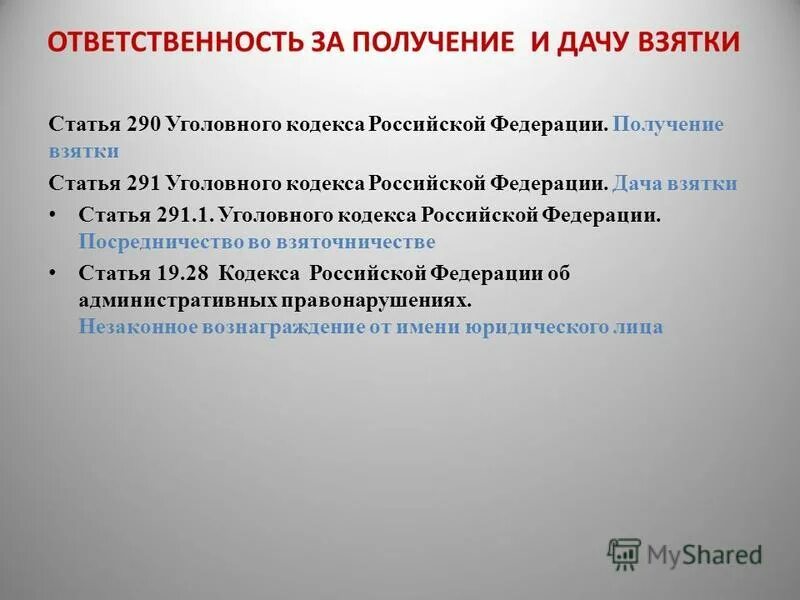 ОТВЕТСТВЕННОСТЬ ЗА ПОЛУЧЕНИЕ И ДАЧУ ВЗЯТКИ

Статья 290 Уголовного кодекса Российской Федерации. Получение взятки

Статья 291 Уголовного кодекса Российской Федерации. Дача взятки

• Статья 291.1. Уголовного кодекса Российской Федерации. Посредничество во взяточничестве

• Статья 19.28 Кодекса Российской Федерации об административных правонарушениях. Незаконное вознаграждение от имени юридического лица

MyShared